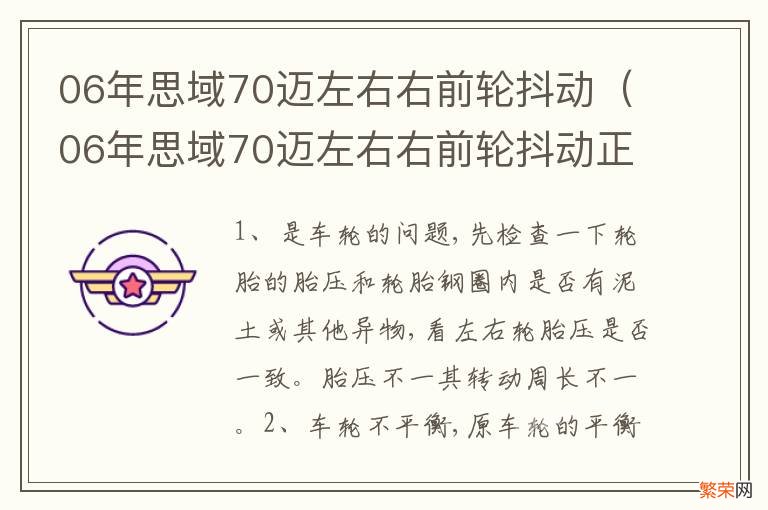 06年思域70迈左右右前轮抖动（06年思域70迈左右右前轮抖动正

1、是车轮的问题，先检查一下轮胎的胎压和轮胎钢圈内是否有泥土或其他异物，看左右轮胎压是否一致。胎压不一其转动周长不一。2、车轮不平衡，原车轮的平衡

繁荣网